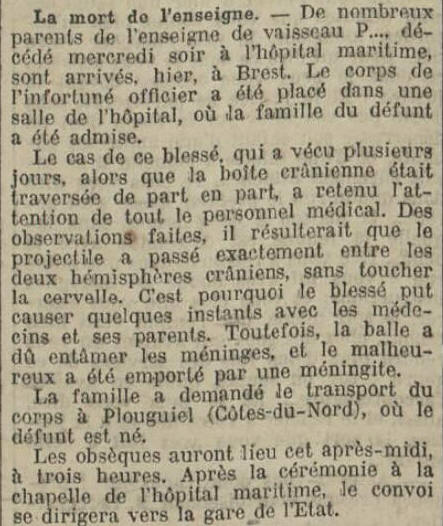 La mort de l'enseigne. — De nombreux parents de l'enseigne de vaisseau P..., décédé mercredi soir à l'hôpital maritime, sont arrivés, hier, à Brest. Le corps de l'infortuné officier a été placé dans une salle de l'hôpital, où la famille du défunt a été admise.

Le cas de ce blessé, qui a vécu plusieurs jours, alors que la boîte crânienne était traversée de part en part, a retenu l'attention de tout le personnel médical. Des observations faites, il résulterait que le projectile a passé exactement entre les deux hémisphères crâniens, sans toucher la cervelle. C'est pourquoi le blessé put causer quelques instants avec les médecins et ses parents. Toutefois, la balle a dû entâmer les méninges, et le malheureux a été emporté par une méningite.

La famille a demandé le transport du corps à Plouguiel (Côtes-du-Nord), où le défunt est né.

Les obsèques auront lieu cet après-midi, à trois heures. Après la cérémonie à la chapelle de l'hôpital maritime, le convoi se dirigera vers la gare de l'Etat.